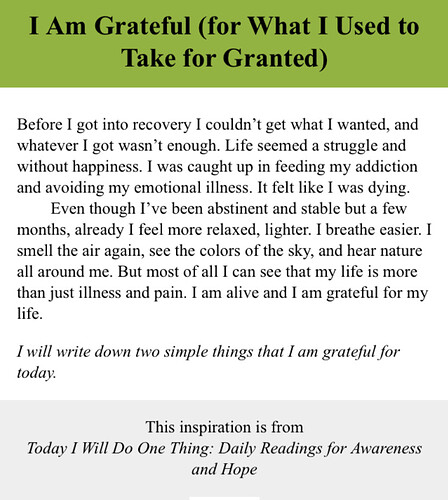 I Am Grateful (for What I Used to Take for Granted)

Before I got into recovery I couldn't get what I wanted, and whatever I got wasn't enough. Life seemed a struggle and without happiness. I was caught up in feeding my addiction and avoiding my emotional illness. It felt like I was dying.

Even though I've been abstinent and stable but a few months, already I feel more relaxed, lighter. I breathe easier. I smell the air again, see the colors of the sky, and hear nature all around me. But most of all I can see that my life is more than just illness and pain. I am alive and I am grateful for my life.

I will write down two simple things that I am grateful for today.

This inspiration is from
Today I Will Do One Thing: Daily Readings for Awareness and Hope